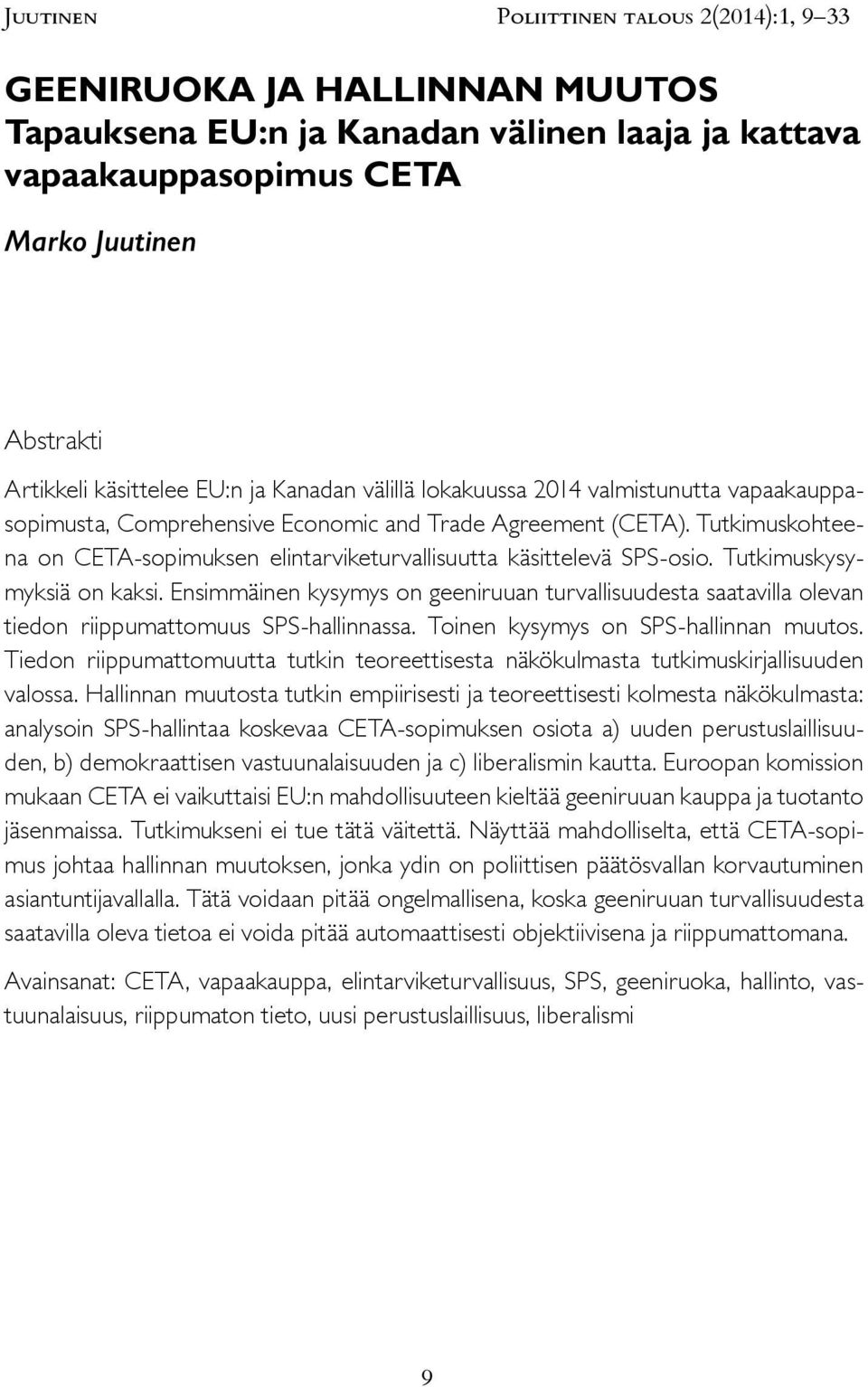 Juutinen

Poliittinen talous 2(2014):1, 9–33

GEENIRUOKA JA HALLINNAN MUUTOS
Tapauksena EU:n ja Kanadan välinen laaja ja kattava vapaakauppasopimus CETA

Marko Juutinen

Abstrakti

Artikkeli käsittelee EU:n ja Kanadan välillä lokakuussa 2014 valmistunutta vapaakauppasopimusta, Comprehensive Economic and Trade Agreement (CETA). Tutkimuskohteena on CETA-sopimuksen elintarviketurvallisuutta käsittelevä SPS-osio. Tutkimuskysymyksiä on kaksi. Ensimmäinen kysymys on geeniruuan turvallisuudesta saatavilla olevan tiedon riippumattomuus SPS-hallinnassa. Toinen kysymys on SPS-hallinnan muutos. Tiedon riippumattomuutta tutkin teoreettisesta näkökulmasta tutkimuskirjallisuuden valossa. Hallinnan muutosta tutkin empiirisesti ja teoreettisesti kolmesta näkökulmasta: analysoin SPS-hallintaa koskevaa CETA-sopimuksen osiota a) uuden perustuslaillisuuden, b) demokraattisen vastuunalaisuuden ja c) liberalismin kautta. Euroopan komission mukaan CETA ei vaikuttaisi EU:n mahdollisuuteen kieltää geeniruuan kauppa ja tuotanto jäsenmaissa. Tutkimukseni ei tue tätä väitettä. Näyttää mahdolliselta, että CETA-sopimus johtaa hallinnan muutoksen, jonka ydin on poliittisen päätösvallan korvautuminen asiantuntijavallalla. Tätä voidaan pitää ongelmallisena, koska geeniruuan turvallisuudesta saatavilla oleva tietoa ei voida pitää automaattisesti objektiivisena ja riippumattomana.

Avainsanat: CETA, vapaakauppa, elintarviketurvallisuus, SPS, geeniruoka, hallinto, vastuunalaisuus, riippumaton tieto, uusi perustuslaillisuus, liberalismi

9